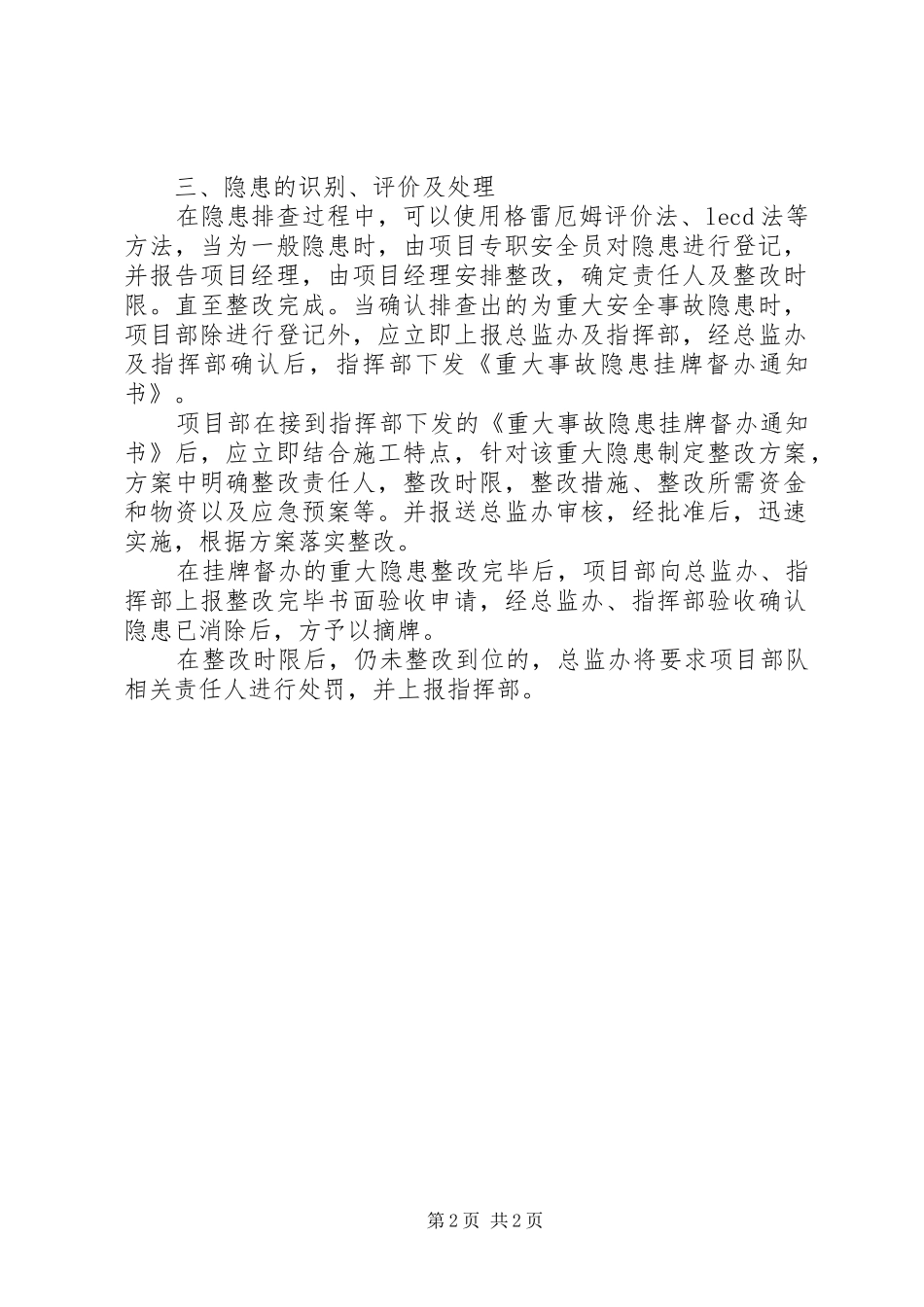 三、隐患的识别、评价及处理

在隐患排查过程中，可以使用格雷厄姆评价法、lecd法等方法，当为一般隐患时，由项目专职安全员对隐患进行登记，并报告项目经理，由项目经理安排整改，确定责任人及整改时限。直至整改完成。当确认排查出的为重大安全事故隐患时，项目部除进行登记外，应立即上报总监办及指挥部，经总监办及指挥部确认后，指挥部下发《重大事故隐患挂牌督办通知书》。

项目部在接到指挥部下发的《重大事故隐患挂牌督办通知书》后，应立即结合施工特点，针对该重大隐患制定整改方案，方案中明确整改责任人，整改时限，整改措施、整改所需资金和物资以及应急预案等。并报送总监办审核，经批准后，迅速实施，根据方案落实整改。

在挂牌督办的重大隐患整改完毕后，项目部向总监办、指挥部上报整改完毕书面验收申请，经总监办、指挥部验收确认隐患已消除后，方予以摘牌。

在整改时限后，仍未整改到位的，总监办将要求项目部队相关责任人进行处罚，并上报指挥部。

第2页 共2页